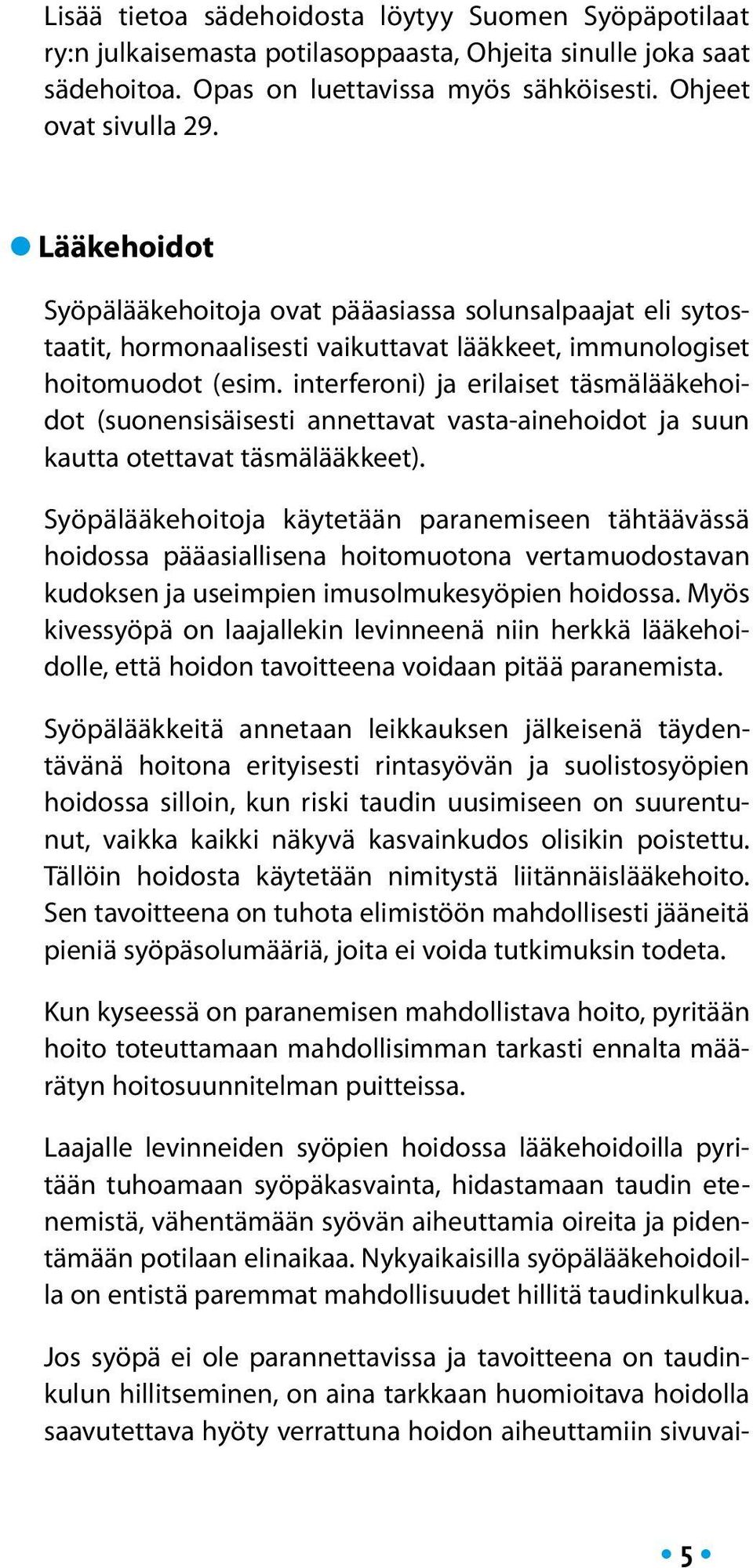 Lisää tietoa sädehoidosta löytyy Suomen Syöpäpotilaat ry:n julkaisemasta potilasoppaasta, Ohjeita sinulle joka saat sädehoitoa. Opas on luettavissa myös sähköisesti. Ohjeet ovat sivulla 29.

Lääkehoidot

Syöpälääkehoitoja ovat pääasiassa solunsalpaajat eli sytostaatit, hormonaalisesti vaikuttavat lääkkeet, immunologiset hoitomuodot (esim. interferoni) ja erilaiset täsmälääkehoidot (suonensisäisesti annettavat vasta-ainehoidot ja suun kautta otettavat täsmälääkkeet).

Syöpälääkehoitoja käytetään paranemiseen tähtäävässä hoidossa pääasiallisena hoitomuotona vertamuodostavan kudoksen ja useimpien imusolmukesyöpien hoidossa. Myös kivessyöpä on laajallekin levinneenä niin herkkä lääkehoidolle, että hoidon tavoitteena voidaan pitää paranemista.

Syöpälääkkeitä annetaan leikkauksen jälkeisenä täydentävänä hoitona erityisesti rintasyövän ja suolistosyöpien hoidossa silloin, kun riski taudin uusimiseen on suurentunut, vaikka kaikki näkyvä kasvainkudos olisikin poistettu. Tällöin hoidosta käytetään nimitystä liitännäislääkehoito. Sen tavoitteena on tuhota elimistöön mahdollisesti jääneitä pieniä syöpäsolumääriä, joita ei voida tutkimuksin todeta.

Kun kyseessä on paranemisen mahdollistava hoito, pyritään hoito toteuttamaan mahdollisimman tarkasti ennalta määrätyn hoitosuunnitelman puitteissa.

Laajalle levinneiden syöpien hoidossa lääkehoidoilla pyritään tuhoamaan syöpäkasvainta, hidastamaan taudin etenemistä, vähentämään syövän aiheuttamia oireita ja pidentämään potilaan elinaikaa. Nykyaikaisilla syöpälääkehoidoilla on entistä paremmat mahdollisuudet hillitä taudinkulkua.

Jos syöpä ei ole parannettavissa ja tavoitteena on taudinkulun hillitseminen, on aina tarkkaan huomioitava hoidolla saavutettava hyöty verrattuna hoidon aiheuttamiin sivuvai-

5